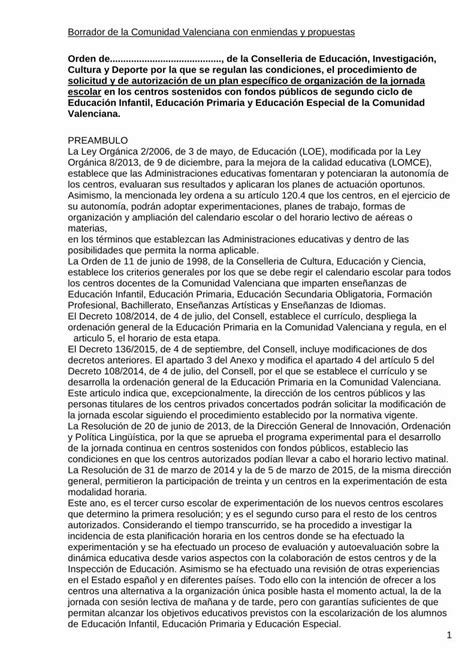 Borrador de la Comunidad Valenciana con enmiendas y propuestas

Orden de........................................, de la Conselleria de Educación, Investigación, Cultura y Deporte por la que se regulan las condiciones, el procedimiento de solicitud y de autorización de un plan específico de organización de la jornada escolar en los centros sostenidos con fondos públicos de segundo ciclo de Educación Infantil, Educación Primaria y Educación Especial de la Comunidad Valenciana.

PREAMBULO
La Ley Orgánica 2/2006, de 3 de mayo, de Educación (LOE), modificada por la Ley Orgánica 8/2013, de 9 de diciembre, para la mejora de la calidad educativa (LOMCE), establece que las Administraciones educativas fomentaran y potenciaran la autonomía de los centros, evaluaran sus resultados y aplicaran los planes de actuación oportunos. Asimismo, la mencionada ley ordena a su artículo 120.4 que los centros, en el ejercicio de su autonomía, podrán adoptar experimentaciones, planes de trabajo, formas de organización y ampliación del calendario escolar o del horario lectivo de aéreas o materias,
en los términos que establezcan las Administraciones educativas y dentro de las posibilidades que permita la norma aplicable.
La Orden de 11 de junio de 1998, de la Conselleria de Cultura, Educación y Ciencia, establece los criterios generales por los que se debe regir el calendario escolar para todos los centros docentes de la Comunidad Valenciana que imparten enseñanzas de Educación Infantil, Educación Primaria, Educación Secundaria Obligatoria, Formación Profesional, Bachillerato, Enseñanzas Artísticas y Enseñanzas de Idiomas.
El Decreto 108/2014, de 4 de julio, del Consell, establece el currículo, despliega la ordenación general de la Educación Primaria en la Comunidad Valenciana y regula, en el articulo 5, el horario de esta etapa.
El Decreto 136/2015, de 4 de septiembre, del Consell, incluye modificaciones de dos decretos anteriores. El apartado 3 del Anexo y modifica el apartado 4 del artículo 5 del Decreto 108/2014, de 4 de julio, del Consell, por el que se establece el currículo y se desarrolla la ordenación general de la Educación Primaria en la Comunidad Valenciana. Este articulo indica que, excepcionalmente, la dirección de los centros públicos y las personas titulares de los centros privados concertados podrán solicitar la modificación de la jornada escolar siguiendo el procedimiento establecido por la normativa vigente.
La Resolución de 20 de junio de 2013, de la Dirección General de Innovación, Ordenación y Política Lingüística, por la que se aprueba el programa experimental para el desarrollo de la jornada continua en centros sostenidos con fondos públicos, establecio las condiciones en que los centros autorizados podían llevar a cabo el horario lectivo matinal.
La Resolución de 31 de marzo de 2014 y la de 5 de marzo de 2015, de la misma dirección general, permitieron la participación de treinta y un centros en la experimentación de esta modalidad horaria.
Este ano, es el tercer curso escolar de experimentación de los nuevos centros escolares que determino la primera resolución; y es el segundo curso para el resto de los centros autorizados. Considerando el tiempo transcurrido, se ha procedido a investigar la incidencia de esta planificación horaria en los centros donde se ha efectuado la experimentación y se ha efectuado un proceso de evaluación y autoevaluación sobre la dinámica educativa desde varios aspectos con la colaboración de estos centros y de la Inspección de Educación. Asimismo se ha efectuado una revisión de otras experiencias en el Estado español y en diferentes países. Todo ello con la intención de ofrecer a los centros una alternativa a la organización única posible hasta el momento actual, la de la jornada con sesión lectiva de mañana y de tarde, pero con garantías suficientes de que permitan alcanzar los objetivos educativos previstos con la escolarización de los alumnos de Educación Infantil, Educación Primaria y Educación Especial.
1